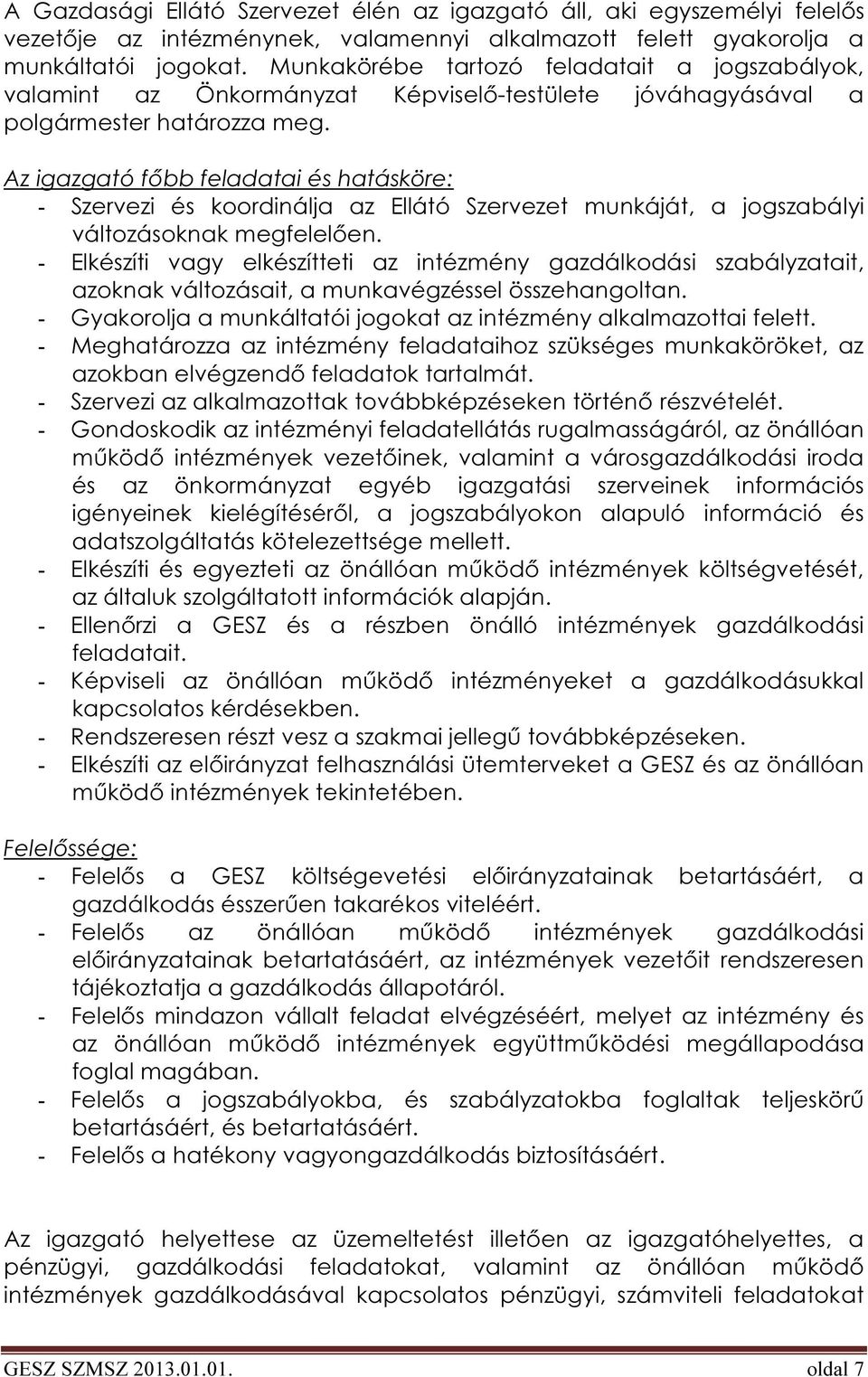 A Gazdasági Ellátó Szervezet élén az igazgató áll, aki egyszemélyi felelős vezetője az intézménynek, valamennyi alkalmazott felett gyakorolja a munkáltatói jogokat. Munkakörébe tartozó feladatait a jogszabályok, valamint az Önkormányzat Képviselő-testülete jóváhagyásával a polgármester határozza meg.

Az igazgató főbb feladatai és hatásköre:
- Szervezi és koordinálja az Ellátó Szervezet munkáját, a jogszabályi változásoknak megfelelően.
- Elkészíti vagy elkészítteti az intézmény gazdálkodási szabályzatait, azoknak változásait, a munkavégzéssel összehangoltan.
- Gyakorolja a munkáltatói jogokat az intézmény alkalmazottai felett.
- Meghatározza az intézmény feladataihoz szükséges munkaköröket, az azokban elvégzendő feladatok tartalmát.
- Szervezi az alkalmazottak továbbképzéseken történő részvételét.
- Gondoskodik az intézményi feladatellátás rugalmasságáról, az önállóan működő intézmények vezetőinek, valamint a városgazdálkodási iroda és az önkormányzat egyéb igazgatási szerveinek információs igényeinek kielégítéséről, a jogszabályokon alapuló információ és adatszolgáltatás kötelezettsége mellett.
- Elkészíti és egyezteti az önállóan működő intézmények költségvetését, az általuk szolgáltatott információk alapján.
- Ellenőrzi a GESZ és a részben önálló intézmények gazdálkodási feladatait.
- Képviseli az önállóan működő intézményeket a gazdálkodásukkal kapcsolatos kérdésekben.
- Rendszeresen részt vesz a szakmai jellegű továbbképzéseken.
- Elkészíti az előirányzat felhasználási ütemterveket a GESZ és az önállóan működő intézmények tekintetében.

Felelőssége:
- Felelős a GESZ költségevetési előirányzatainak betartásáért, a gazdálkodás ésszerűen takarékos viteléért.
- Felelős az önállóan működő intézmények gazdálkodási előirányzatainak betartatásáért, az intézmények vezetőit rendszeresen tájékoztatja a gazdálkodás állapotáról.
- Felelős mindazon vállalt feladat elvégzéséért, melyet az intézmény és az önállóan működő intézmények együttműködési megállapodása foglal magában.
- Felelős a jogszabályokba, és szabályzatokba foglaltak teljeskörű betartásáért, és betartatásáért.
- Felelős a hatékony vagyongazdálkodás biztosításáért.

Az igazgató helyettese az üzemeltetést illetően az igazgatóhelyettes, a pénzügyi, gazdálkodási feladatokat, valamint az önállóan működő intézmények gazdálkodásával kapcsolatos pénzügyi, számviteli feladatokat

GESZ SZMSZ 2013.01.01. oldal 7